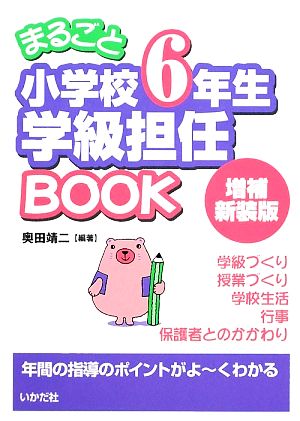 まるごと
小学校6年生
学級担任
BOOK

増補
新装版

奥田靖二【編著】

学級づくり
授業づくり
学校生活
行事
保護者とのかかわり

年間の指導のポイントがよ〜くわかる

いかだ社